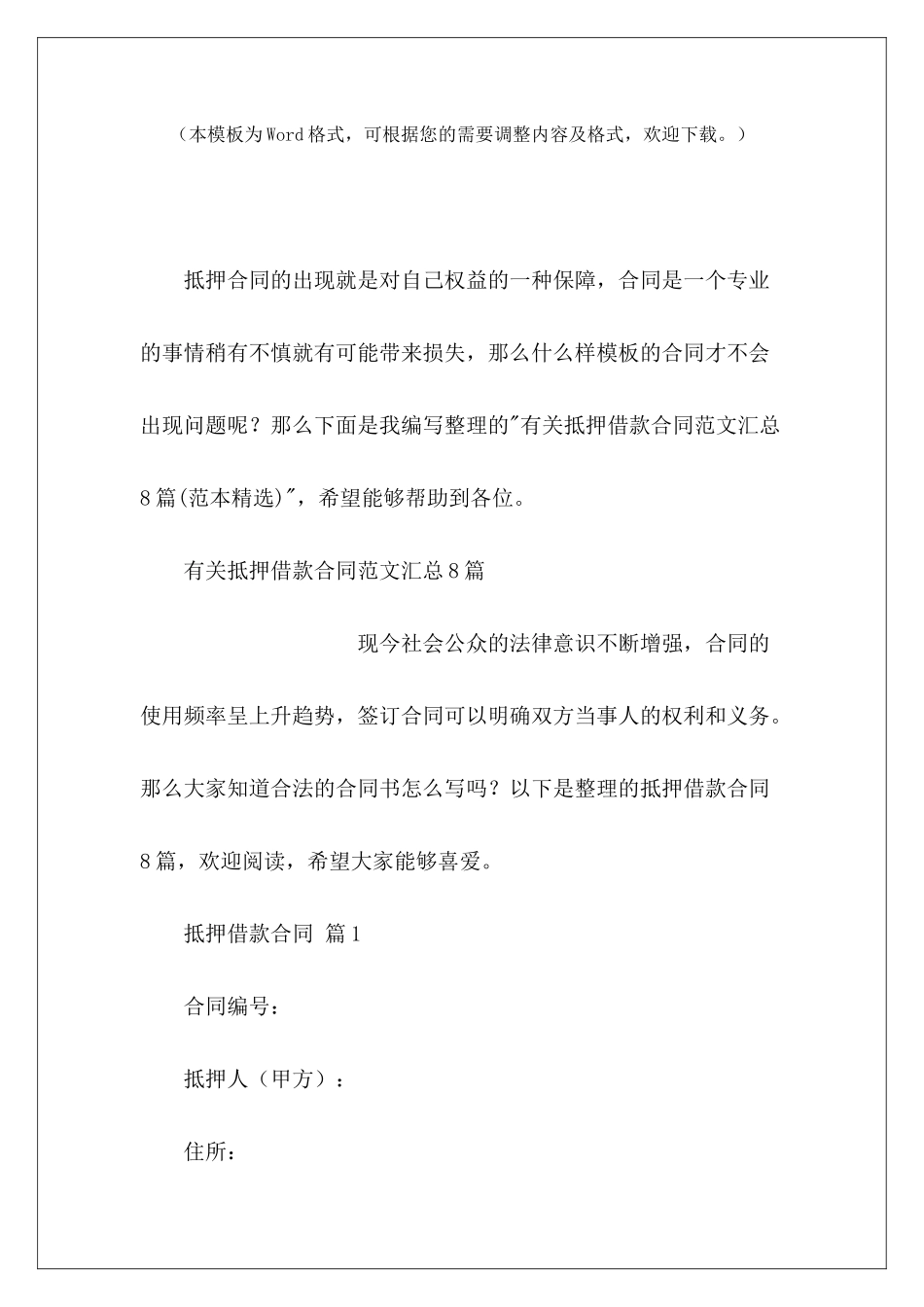 （本模板为Word格式，可根据您的需要调整内容及格式，欢迎下载。）

抵押合同的出现就是对自己权益的一种保障，合同是一个专业的事情稍有不慎就有可能带来损失，那么什么样模板的合同才不会出现问题呢？那么下面是我编写整理的"有关抵押借款合同范文汇总8篇(范本精选)"，希望能够帮助到各位。

有关抵押借款合同范文汇总8篇

现今社会公众的法律意识不断增强，合同的使用频率呈上升趋势，签订合同可以明确双方当事人的权利和义务。那么大家知道合法的合同书怎么写吗？以下是整理的抵押借款合同8篇，欢迎阅读，希望大家能够喜爱。

抵押借款合同 篇1

合同编号：

抵押人（甲方）：

住所：